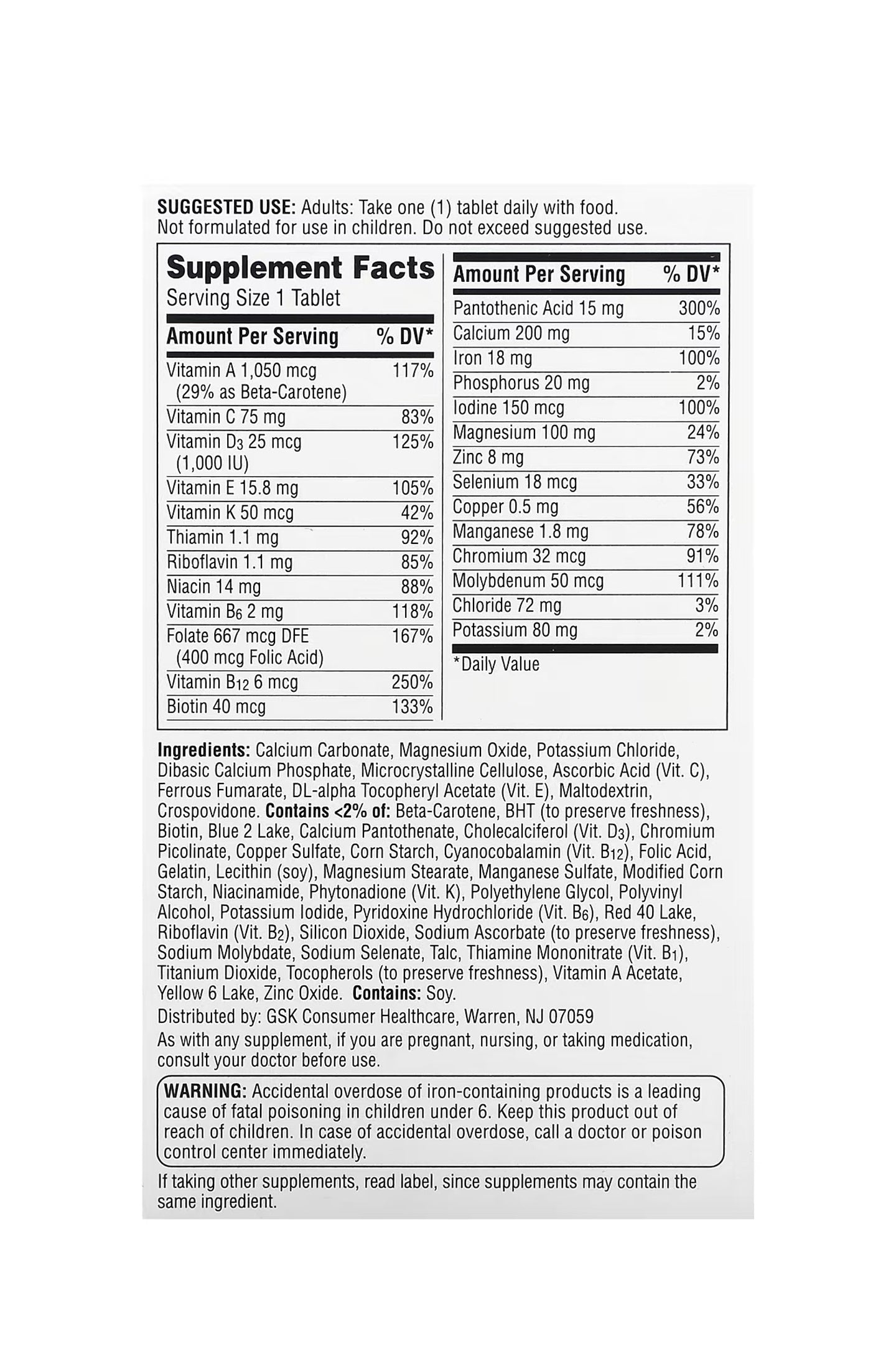 SUGGESTED USE: Adults: Take one (1) tablet daily with food. Not formulated for use in children. Do not exceed suggested use.

Supplement Facts
Serving Size 1 Tablet

| Amount Per Serving | % DV* |
|---|---|
| Vitamin A 1,050 mcg (29% as Beta-Carotene) | 117% |
| Vitamin C 75 mg | 83% |
| Vitamin $D_3$ 25 mcg (1,000 IU) | 125% |
| Vitamin E 15.8 mg | 105% |
| Vitamin K 50 mcg | 42% |
| Thiamin 1.1 mg | 92% |
| Riboflavin 1.1 mg | 85% |
| Niacin 14 mg | 88% |
| Vitamin $B_6$ 2 mg | 118% |
| Folate 667 mcg DFE (400 mcg Folic Acid) | 167% |
| Vitamin $B_{12}$ 6 mcg | 250% |
| Biotin 40 mcg | 133% |

| Amount Per Serving | % DV* |
|---|---|
| Pantothenic Acid 15 mg | 300% |
| Calcium 200 mg | 15% |
| Iron 18 mg | 100% |
| Phosphorus 20 mg | 2% |
| Iodine 150 mcg | 100% |
| Magnesium 100 mg | 24% |
| Zinc 8 mg | 73% |
| Selenium 18 mcg | 33% |
| Copper 0.5 mg | 56% |
| Manganese 1.8 mg | 78% |
| Chromium 32 mcg | 91% |
| Molybdenum 50 mcg | 111% |
| Chloride 72 mg | 3% |
| Potassium 80 mg | 2% |

*Daily Value

Ingredients: Calcium Carbonate, Magnesium Oxide, Potassium Chloride, Dibasic Calcium Phosphate, Microcrystalline Cellulose, Ascorbic Acid (Vit. C), Ferrous Fumarate, DL-alpha Tocopheryl Acetate (Vit. E), Maltodextrin, Crospovidone. Contains <2% of: Beta-Carotene, BHT (to preserve freshness), Biotin, Blue 2 Lake, Calcium Pantothenate, Cholecalciferol (Vit. $D_3$), Chromium Picolinate, Copper Sulfate, Corn Starch, Cyanocobalamin (Vit. $B_{12}$), Folic Acid, Gelatin, Lecithin (soy), Magnesium Stearate, Manganese Sulfate, Modified Corn Starch, Niacinamide, Phytonadione (Vit. K), Polyethylene Glycol, Polyvinyl Alcohol, Potassium Iodide, Pyridoxine Hydrochloride (Vit. $B_6$), Red 40 Lake, Riboflavin (Vit. $B_2$), Silicon Dioxide, Sodium Ascorbate (to preserve freshness), Sodium Molybdate, Sodium Selenate, Talc, Thiamine Mononitrate (Vit. $B_1$), Titanium Dioxide, Tocopherols (to preserve freshness), Vitamin A Acetate, Yellow 6 Lake, Zinc Oxide. Contains: Soy.

Distributed by: GSK Consumer Healthcare, Warren, NJ 07059

As with any supplement, if you are pregnant, nursing, or taking medication, consult your doctor before use.

WARNING: Accidental overdose of iron-containing products is a leading cause of fatal poisoning in children under 6. Keep this product out of reach of children. In case of accidental overdose, call a doctor or poison control center immediately.

If taking other supplements, read label, since supplements may contain the same ingredient.